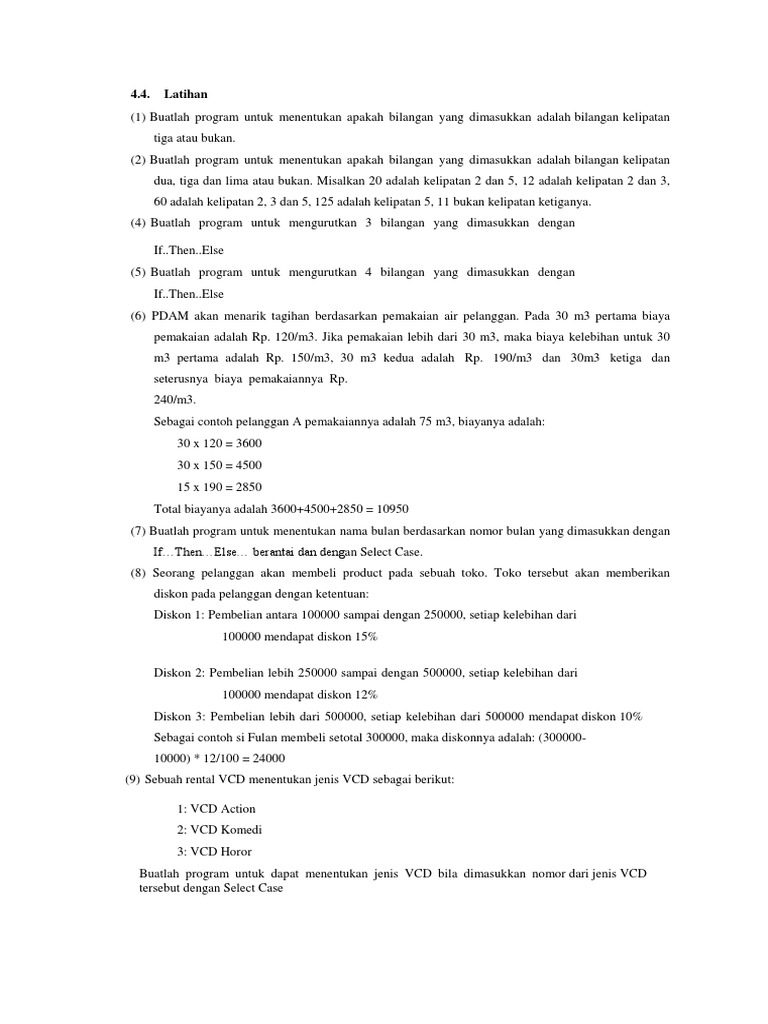 4.4. Latihan

(1) Buatlah program untuk menentukan apakah bilangan yang dimasukkan adalah bilangan kelipatan tiga atau bukan.

(2) Buatlah program untuk menentukan apakah bilangan yang dimasukkan adalah bilangan kelipatan dua, tiga dan lima atau bukan. Misalkan 20 adalah kelipatan 2 dan 5, 12 adalah kelipatan 2 dan 3, 60 adalah kelipatan 2, 3 dan 5, 125 adalah kelipatan 5, 11 bukan kelipatan ketiganya.

(4) Buatlah program untuk mengurutkan 3 bilangan yang dimasukkan dengan If..Then..Else

(5) Buatlah program untuk mengurutkan 4 bilangan yang dimasukkan dengan If..Then..Else

(6) PDAM akan menarik tagihan berdasarkan pemakaian air pelanggan. Pada 30 m3 pertama biaya pemakaian adalah Rp. 120/m3. Jika pemakaian lebih dari 30 m3, maka biaya kelebihan untuk 30 m3 pertama adalah Rp. 150/m3, 30 m3 kedua adalah Rp. 190/m3 dan 30m3 ketiga dan seterusnya biaya pemakaiannya Rp.
240/m3.
Sebagai contoh pelanggan A pemakaiannya adalah 75 m3, biayanya adalah:
30 x 120 = 3600
30 x 150 = 4500
15 x 190 = 2850
Total biayanya adalah 3600+4500+2850 = 10950

(7) Buatlah program untuk menentukan nama bulan berdasarkan nomor bulan yang dimasukkan dengan If…Then…Else… berantai dan dengan Select Case.

(8) Seorang pelanggan akan membeli product pada sebuah toko. Toko tersebut akan memberikan diskon pada pelanggan dengan ketentuan:
Diskon 1: Pembelian antara 100000 sampai dengan 250000, setiap kelebihan dari 100000 mendapat diskon 15%

Diskon 2: Pembelian lebih 250000 sampai dengan 500000, setiap kelebihan dari 100000 mendapat diskon 12%
Diskon 3: Pembelian lebih dari 500000, setiap kelebihan dari 500000 mendapat diskon 10%
Sebagai contoh si Fulan membeli setotal 300000, maka diskonnya adalah: (300000-10000) * 12/100 = 24000

(9) Sebuah rental VCD menentukan jenis VCD sebagai berikut:
1: VCD Action
2: VCD Komedi
3: VCD Horor
Buatlah program untuk dapat menentukan jenis VCD bila dimasukkan nomor dari jenis VCD tersebut dengan Select Case